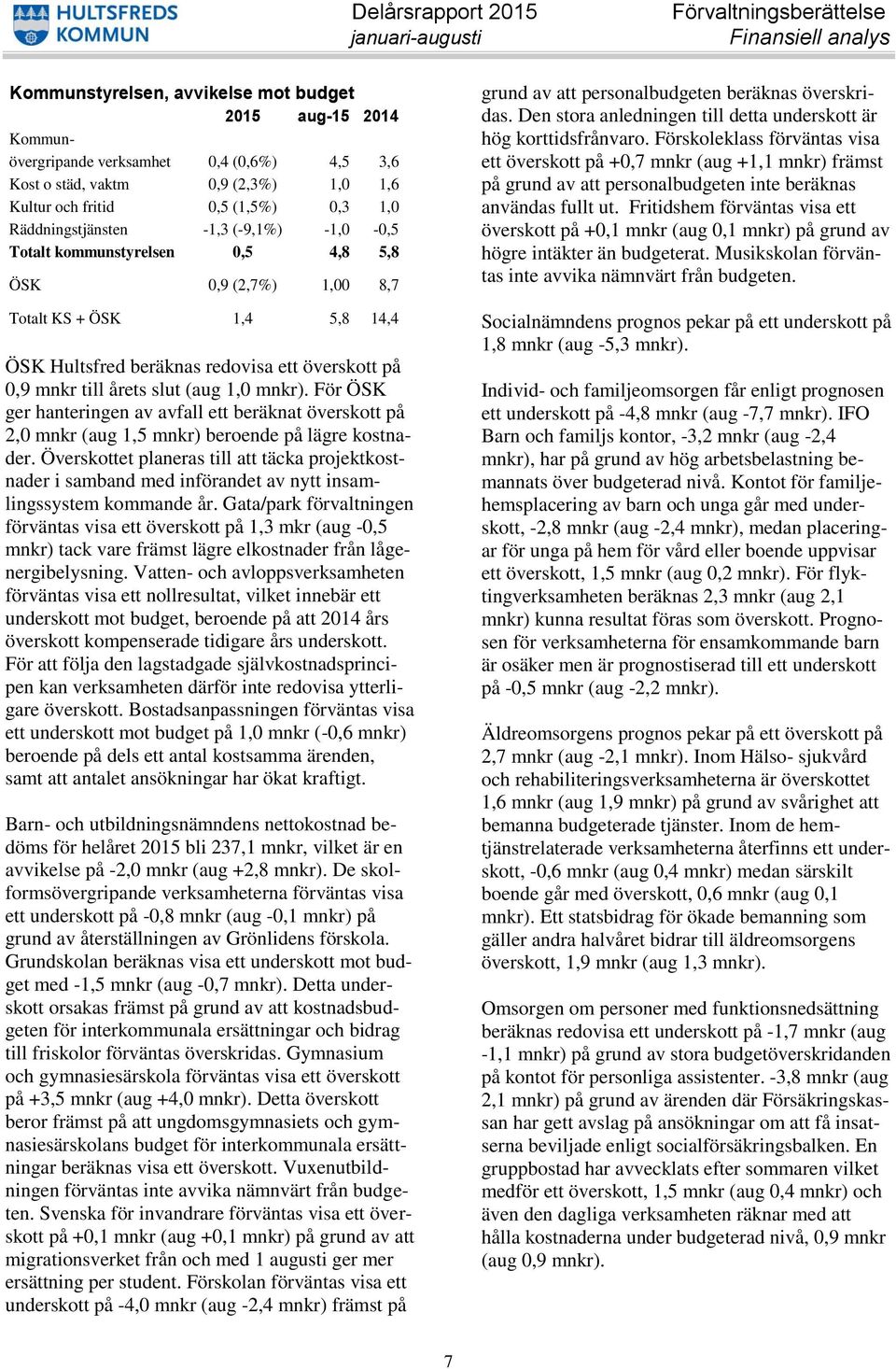 HULTSFREDS KOMMUN

Delårsrapport 2015
januari-augusti

Förvaltningsberättelse
Finansiell analys

Kommunstyrelsen, avvikelse mot budget

| | 2015 | aug-15 | 2014 |
|---|---|---|---|
| Kommun-övergripande verksamhet | 0,4 (0,6%) | 4,5 | 3,6 |
| Kost o städ, vaktm | 0,9 (2,3%) | 1,0 | 1,6 |
| Kultur och fritid | 0,5 (1,5%) | 0,3 | 1,0 |
| Räddningstjänsten | -1,3 (-9,1%) | -1,0 | -0,5 |
| Totalt kommunstyrelsen | 0,5 | 4,8 | 5,8 |
| ÖSK | 0,9 (2,7%) | 1,00 | 8,7 |
| Totalt KS + ÖSK | 1,4 | 5,8 | 14,4 |

ÖSK Hultsfred beräknas redovisa ett överskott på 0,9 mnkr till årets slut (aug 1,0 mnkr). För ÖSK ger hanteringen av avfall ett beräknat överskott på 2,0 mnkr (aug 1,5 mnkr) beroende på lägre kostnader. Överskottet planeras till att täcka projektkostnader i samband med införandet av nytt insamlingssystem kommande år. Gata/park förvaltningen förväntas visa ett överskott på 1,3 mkr (aug -0,5 mnkr) tack vare främst lägre elkostnader från lågenergibelysning. Vatten- och avloppsverksamheten förväntas visa ett nollresultat, vilket innebär ett underskott mot budget, beroende på att 2014 års överskott kompenserade tidigare års underskott. För att följa den lagstadgade självkostnadsprincipen kan verksamheten därför inte redovisa ytterligare överskott. Bostadsanpassningen förväntas visa ett underskott mot budget på 1,0 mnkr (-0,6 mnkr) beroende på dels ett antal kostsamma ärenden, samt att antalet ansökningar har ökat kraftigt.

Barn- och utbildningsnämndens nettokostnad bedöms för helåret 2015 bli 237,1 mnkr, vilket är en avvikelse på -2,0 mnkr (aug +2,8 mnkr). De skolformsövergripande verksamheterna förväntas visa ett underskott på -0,8 mnkr (aug -0,1 mnkr) på grund av återställningen av Grönlidens förskola. Grundskolan beräknas visa ett underskott mot budget med -1,5 mnkr (aug -0,7 mnkr). Detta underskott orsakas främst på grund av att kostnadsbudgeten för interkommunala ersättningar och bidrag till friskolor förväntas överskridas. Gymnasium och gymnasiesärskola förväntas visa ett överskott på +3,5 mnkr (aug +4,0 mnkr). Detta överskott beror främst på att ungdomsgymnasiets och gymnasiesärskolans budget för interkommunala ersättningar beräknas visa ett överskott. Vuxenutbildningen förväntas inte avvika nämnvärt från budgeten. Svenska för invandrare förväntas visa ett överskott på +0,1 mnkr (aug +0,1 mnkr) på grund av att migrationsverket från och med 1 augusti ger mer ersättning per student. Förskolan förväntas visa ett underskott på -4,0 mnkr (aug -2,4 mnkr) främst på grund av att personalbudgeten beräknas överskridas. Den stora anledningen till detta underskott är hög korttidsfrånvaro. Förskoleklass förväntas visa ett överskott på +0,7 mnkr (aug +1,1 mnkr) främst på grund av att personalbudgeten inte beräknas användas fullt ut. Fritidshem förväntas visa ett överskott på +0,1 mnkr (aug 0,1 mnkr) på grund av högre intäkter än budgeterat. Musikskolan förväntas inte avvika nämnvärt från budgeten.

Socialnämndens prognos pekar på ett underskott på 1,8 mnkr (aug -5,3 mnkr).

Individ- och familjeomsorgen får enligt prognosen ett underskott på -4,8 mnkr (aug -7,7 mnkr). IFO Barn och familjs kontor, -3,2 mnkr (aug -2,4 mnkr), har på grund av hög arbetsbelastning bemannats över budgeterad nivå. Kontot för familjehemsplacering av barn och unga går med underskott, -2,8 mnkr (aug -2,4 mnkr), medan placeringar för unga på hem för vård eller boende uppvisar ett överskott, 1,5 mnkr (aug 0,2 mnkr). För flyktingverksamheten beräknas 2,3 mnkr (aug 2,1 mnkr) kunna resultat föras som överskott. Prognosen för verksamheterna för ensamkommande barn är osäker men är prognostiserad till ett underskott på -0,5 mnkr (aug -2,2 mnkr).

Äldreomsorgens prognos pekar på ett överskott på 2,7 mnkr (aug -2,1 mnkr). Inom Hälso- sjukvård och rehabiliteringsverksamheterna är överskottet 1,6 mnkr (aug 1,9 mnkr) på grund av svårighet att bemanna budgeterade tjänster. Inom de hemtjänstrelaterade verksamheterna återfinns ett underskott, -0,6 mnkr (aug 0,4 mnkr) medan särskilt boende går med överskott, 0,6 mnkr (aug 0,1 mnkr). Ett statsbidrag för ökade bemanning som gäller andra halvåret bidrar till äldreomsorgens överskott, 1,9 mnkr (aug 1,3 mnkr).

Omsorgen om personer med funktionsnedsättning beräknas redovisa ett underskott på -1,7 mnkr (aug -1,1 mnkr) på grund av stora budgetöverskridanden på kontot för personliga assistenter. -3,8 mnkr (aug 2,1 mnkr) på grund av ärenden där Försäkringskassan har gett avslag på ansökningar om att få insatserna beviljade enligt socialförsäkringsbalken. En gruppbostad har avvecklats efter sommaren vilket medför ett överskott, 1,5 mnkr (aug 0,4 mnkr) och även den dagliga verksamheten räknar med att hålla kostnaderna under budgeterad nivå, 0,9 mnkr (aug 0,9 mnkr).

7